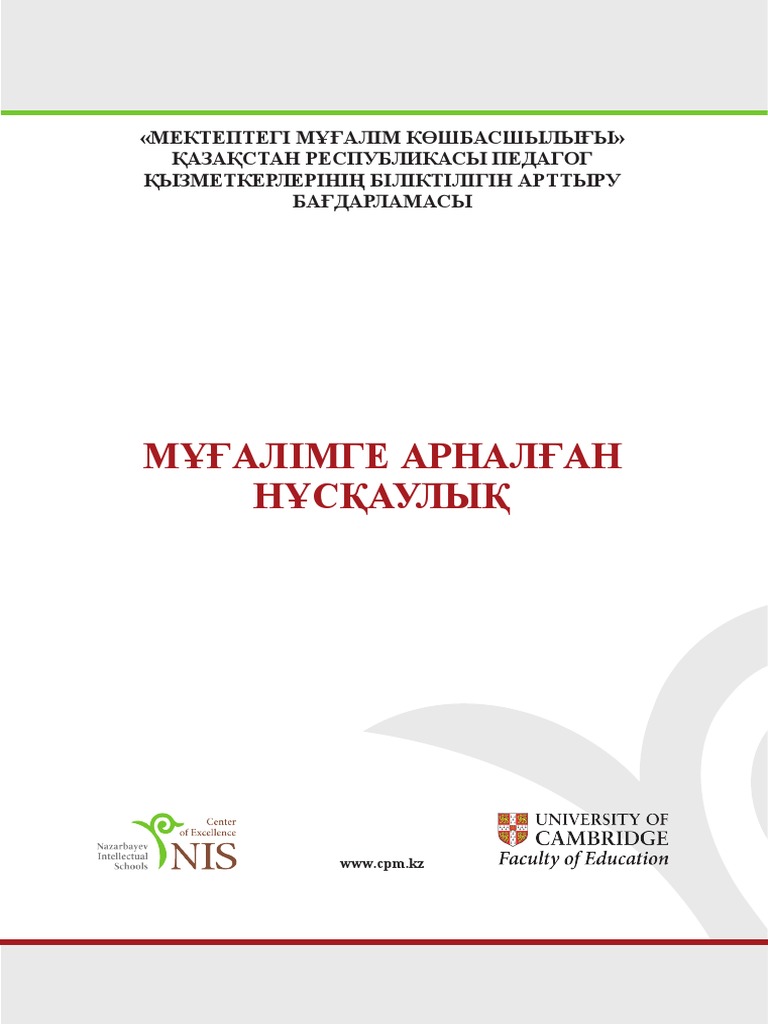 «МЕКТЕПТЕГІ МҰҒАЛІМ КӨШБАСШЫЛЫҒЫ» ҚАЗАҚСТАН РЕСПУБЛИКАСЫ ПЕДАГОГ ҚЫЗМЕТКЕРЛЕРІНІҢ БІЛІКТІЛІГІН АРТТЫРУ БАҒДАРЛАМАСЫ

МҰҒАЛІМГЕ АРНАЛҒАН НҰСҚАУЛЫҚ

Nazarbayev Intellectual Schools
Center of Excellence
NIS

www.cpm.kz

UNIVERSITY OF CAMBRIDGE
Faculty of Education